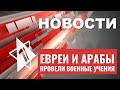 НОВОСТИ

ЕВРЕИ И АРАБЫ
ПРОВЕЛИ ВОЕННЫЕ УЧЕНИЯ